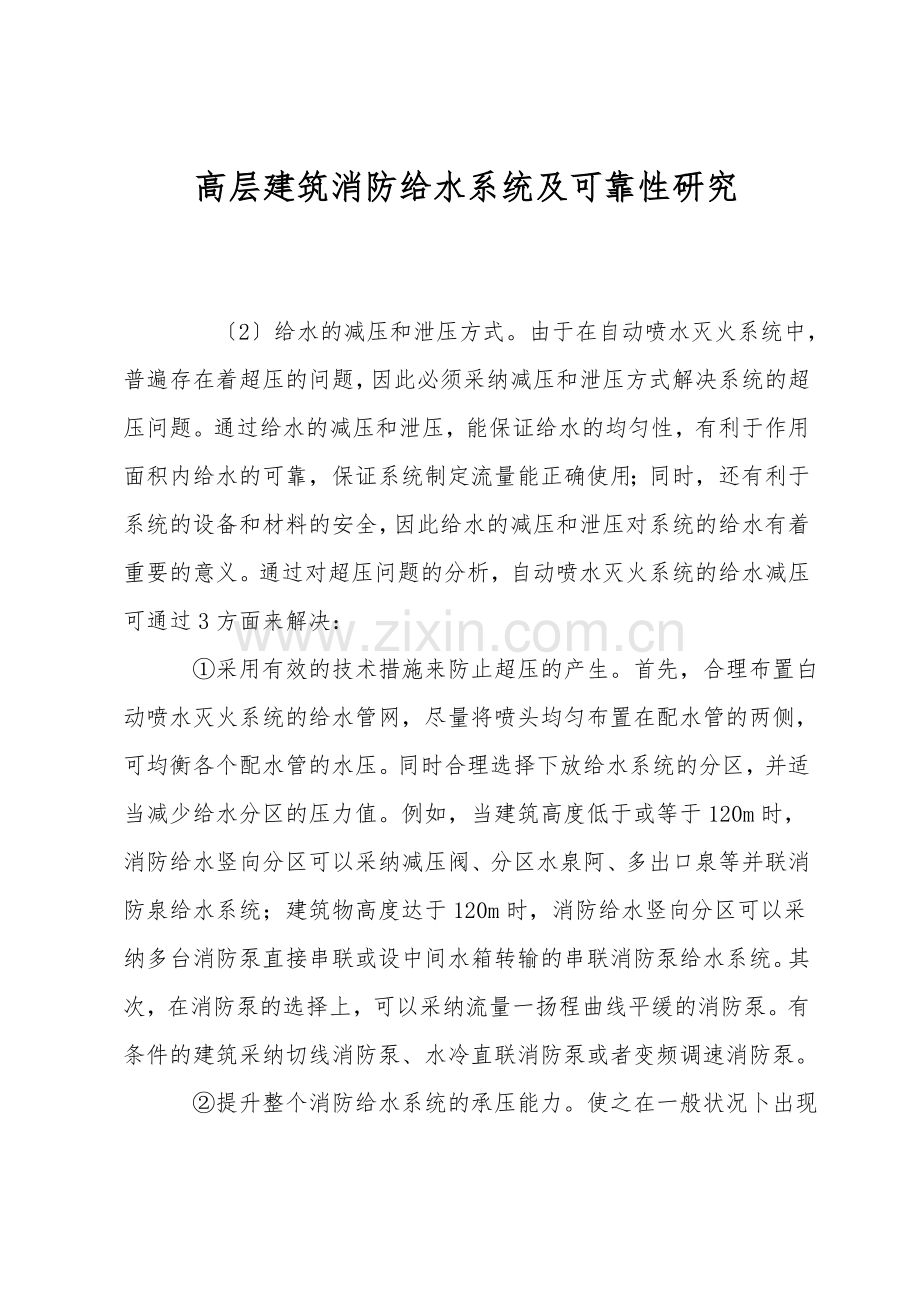 高层建筑消防给水系统及可靠性研究

〔2〕给水的减压和泄压方式。由于在自动喷水灭火系统中，普遍存在着超压的问题，因此必须采纳减压和泄压方式解决系统的超压问题。通过给水的减压和泄压，能保证给水的均匀性，有利于作用面积内给水的可靠，保证系统制定流量能正确使用；同时，还有利于系统的设备和材料的安全，因此给水的减压和泄压对系统的给水有着重要的意义。通过对超压问题的分析，自动喷水灭火系统的给水减压可通过3方面来解决：

www.zixin.com.cn

①采用有效的技术措施来防止超压的产生。首先，合理布置白动喷水灭火系统的给水管网，尽量将喷头均匀布置在配水管的两侧，可均衡各个配水管的水压。同时合理选择下放给水系统的分区，并适当减少给水分区的压力值。例如，当建筑高度低于或等于120m时，消防给水竖向分区可以采纳减压阀、分区水泉阿、多出口泉等并联消防泉给水系统；建筑物高度达于120m时，消防给水竖向分区可以采纳多台消防泵直接串联或设中间水箱转输的串联消防泵给水系统。其次，在消防泵的选择上，可以采纳流量一扬程曲线平缓的消防泵。有条件的建筑采纳切线消防泵、水冷直联消防泵或者变频调速消防泵。

②提升整个消防给水系统的承压能力。使之在一般状况卜出现